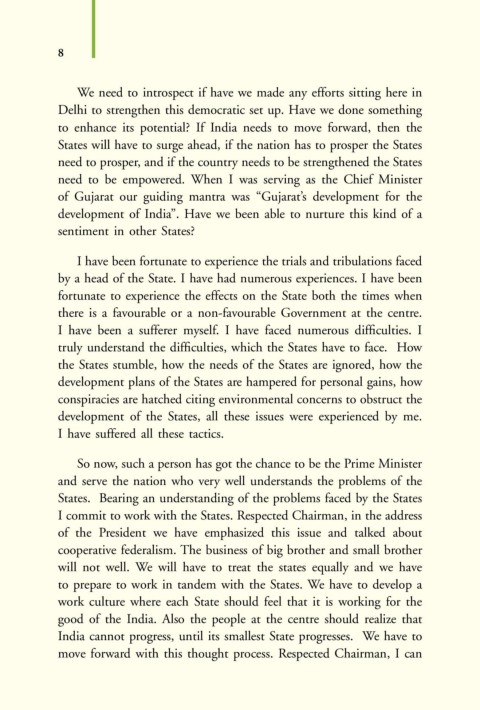 8

We need to introspect if have we made any efforts sitting here in Delhi to strengthen this democratic set up. Have we done something to enhance its potential? If India needs to move forward, then the States will have to surge ahead, if the nation has to prosper the States need to prosper, and if the country needs to be strengthened the States need to be empowered. When I was serving as the Chief Minister of Gujarat our guiding mantra was "Gujarat's development for the development of India". Have we been able to nurture this kind of a sentiment in other States?

I have been fortunate to experience the trials and tribulations faced by a head of the State. I have had numerous experiences. I have been fortunate to experience the effects on the State both the times when there is a favourable or a non-favourable Government at the centre. I have been a sufferer myself. I have faced numerous difficulties. I truly understand the difficulties, which the States have to face. How the States stumble, how the needs of the States are ignored, how the development plans of the States are hampered for personal gains, how conspiracies are hatched citing environmental concerns to obstruct the development of the States, all these issues were experienced by me. I have suffered all these tactics.

So now, such a person has got the chance to be the Prime Minister and serve the nation who very well understands the problems of the States. Bearing an understanding of the problems faced by the States I commit to work with the States. Respected Chairman, in the address of the President we have emphasized this issue and talked about cooperative federalism. The business of big brother and small brother will not well. We will have to treat the states equally and we have to prepare to work in tandem with the States. We have to develop a work culture where each State should feel that it is working for the good of the India. Also the people at the centre should realize that India cannot progress, until its smallest State progresses. We have to move forward with this thought process. Respected Chairman, I can